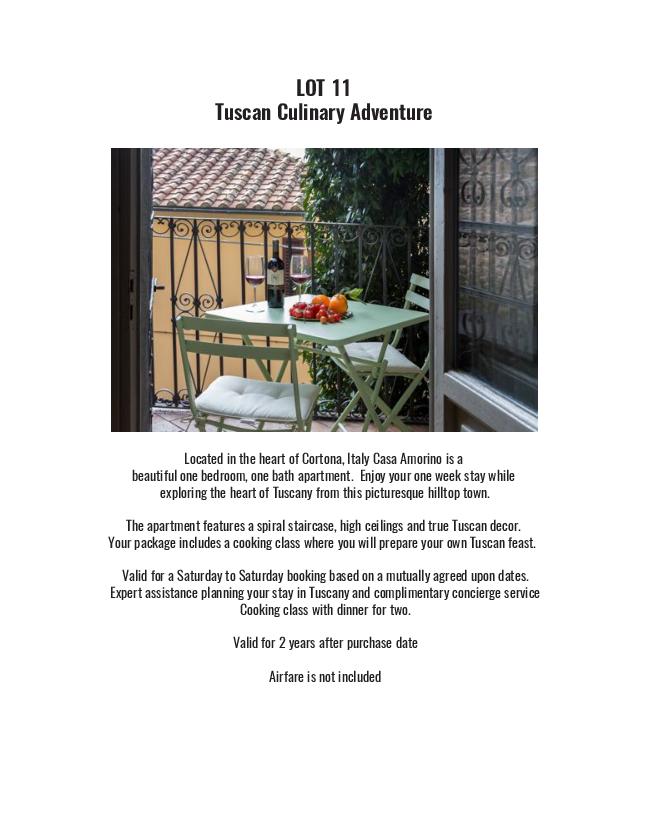 LOT 11
Tuscan Culinary Adventure

Located in the heart of Cortona, Italy Casa Amorino is a beautiful one bedroom, one bath apartment. Enjoy your one week stay while exploring the heart of Tuscany from this picturesque hilltop town.

The apartment features a spiral staircase, high ceilings and true Tuscan decor. Your package includes a cooking class where you will prepare your own Tuscan feast.

Valid for a Saturday to Saturday booking based on a mutually agreed upon dates.
Expert assistance planning your stay in Tuscany and complimentary concierge service
Cooking class with dinner for two.

Valid for 2 years after purchase date

Airfare is not included